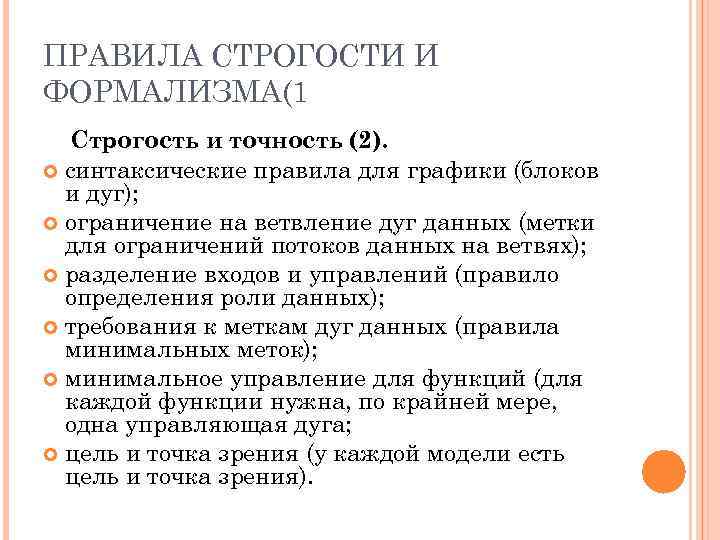 ПРАВИЛА СТРОГОСТИ И ФОРМАЛИЗМА(1

Строгость и точность (2).

синтаксические правила для графики (блоков и дуг);

ограничение на ветвление дуг данных (метки для ограничений потоков данных на ветвях);

разделение входов и управлений (правило определения роли данных);

требования к меткам дуг данных (правила минимальных меток);

минимальное управление для функций (для каждой функции нужна, по крайней мере, одна управляющая дуга;

цель и точка зрения (у каждой модели есть цель и точка зрения).